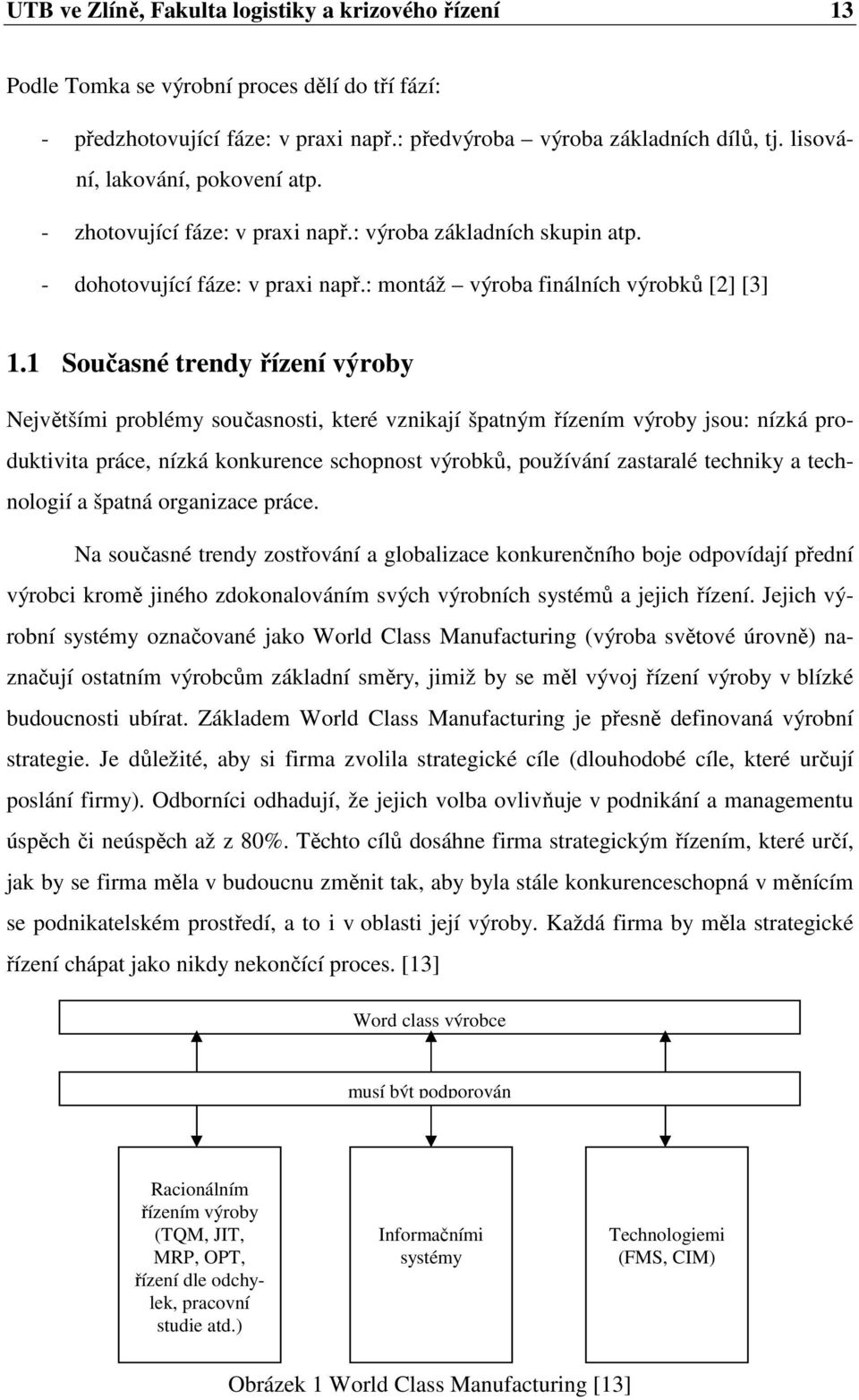 UTB ve Zlíně, Fakulta logistiky a krizového řízení 13

Podle Tomka se výrobní proces dělí do tří fází:

- předzhotovující fáze: v praxi např.: předvýroba – výroba základních dílů, tj. lisování, lakování, pokovení atp.
- zhotovující fáze: v praxi např.: výroba základních skupin atp.
- dohotovující fáze: v praxi např.: montáž – výroba finálních výrobků [2] [3]

1.1 Současné trendy řízení výroby

Největšími problémy současnosti, které vznikají špatným řízením výroby jsou: nízká produktivita práce, nízká konkurence schopnost výrobků, používání zastaralé techniky a technologií a špatná organizace práce.

Na současné trendy zostřování a globalizace konkurenčního boje odpovídají přední výrobci kromě jiného zdokonalováním svých výrobních systémů a jejich řízení. Jejich výrobní systémy označované jako World Class Manufacturing (výroba světové úrovně) naznačují ostatním výrobcům základní směry, jimiž by se měl vývoj řízení výroby v blízké budoucnosti ubírat. Základem World Class Manufacturing je přesně definovaná výrobní strategie. Je důležité, aby si firma zvolila strategické cíle (dlouhodobé cíle, které určují poslání firmy). Odborníci odhadují, že jejich volba ovlivňuje v podnikání a managementu úspěch či neúspěch až z 80%. Těchto cílů dosáhne firma strategickým řízením, které určí, jak by se firma měla v budoucnu změnit tak, aby byla stále konkurenceschopná v měnícím se podnikatelském prostředí, a to i v oblasti její výroby. Každá firma by měla strategické řízení chápat jako nikdy nekončící proces. [13]

Word class výrobce

musí být podporován

Racionálním řízením výroby (TQM, JIT, MRP, OPT, řízení dle odchylek, pracovní studie atd.)

Informačními systémy

Technologiemi (FMS, CIM)

Obrázek 1 World Class Manufacturing [13]